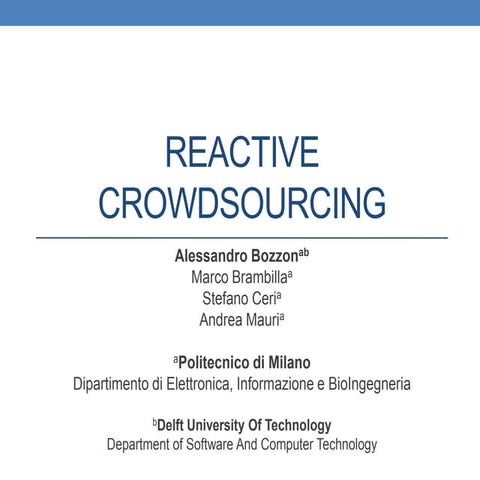 REACTIVE CROWDSOURCING

Alessandro Bozzon$^{ab}$
Marco Brambilla$^{a}$
Stefano Ceri$^{a}$
Andrea Mauri$^{a}$

$^{a}$Politecnico di Milano
Dipartimento di Elettronica, Informazione e BioIngegneria

$^{b}$Delft University Of Technology
Department of Software And Computer Technology